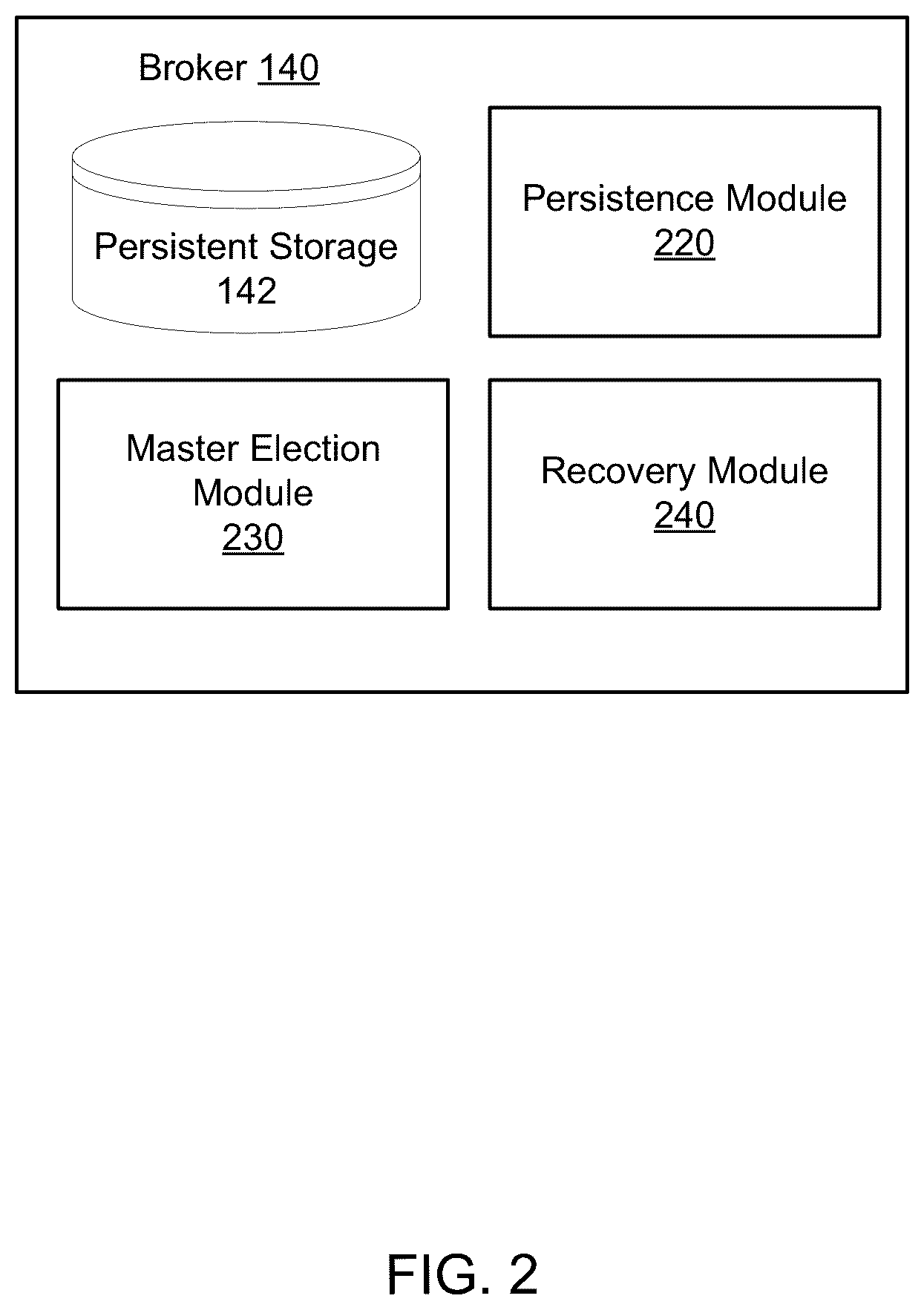 Broker 140

Persistent Storage 142

Persistence Module 220

Master Election Module 230

Recovery Module 240

FIG. 2